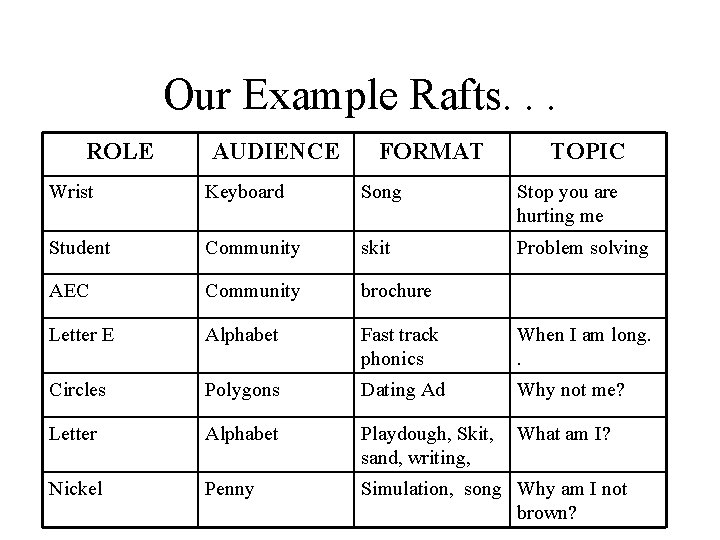 Our Example Rafts. . .

| ROLE | AUDIENCE | FORMAT | TOPIC |
|---|---|---|---|
| Wrist | Keyboard | Song | Stop you are hurting me |
| Student | Community | skit | Problem solving |
| AEC | Community | brochure | |
| Letter E | Alphabet | Fast track phonics | When I am long. . |
| Circles | Polygons | Dating Ad | Why not me? |
| Letter | Alphabet | Playdough, Skit, sand, writing, | What am I? |
| Nickel | Penny | Simulation, song | Why am I not brown? |